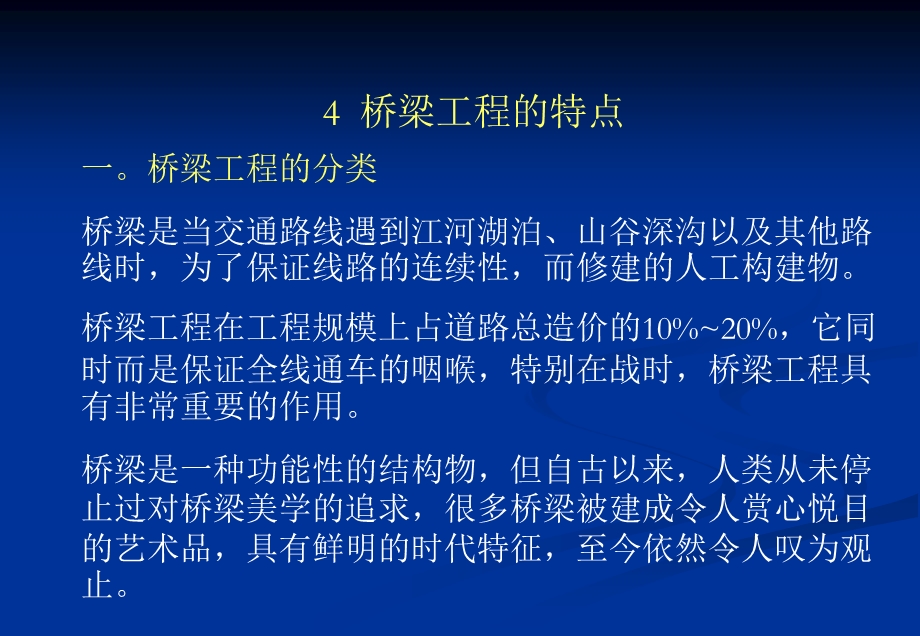 4 桥梁工程的特点

一。桥梁工程的分类

桥梁是当交通路线遇到江河湖泊、山谷深沟以及其他路线时，为了保证线路的连续性，而修建的人工构建物。

桥梁工程在工程规模上占道路总造价的10%~20%，它同时而是保证全线通车的咽喉，特别在战时，桥梁工程具有非常重要的作用。

桥梁是一种功能性的结构物，但自古以来，人类从未停止过对桥梁美学的追求，很多桥梁被建成令人赏心悦目的艺术品，具有鲜明的时代特征，至今依然令人叹为观止。